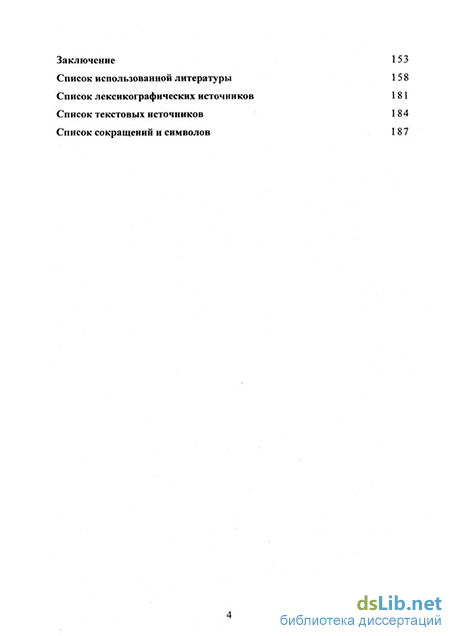 Заключение 153

Список использованной литературы 158

Список лексикографических источников 181

Список текстовых источников 184

Список сокращений и символов 187

4

dsLib.net
библиотека диссертаций